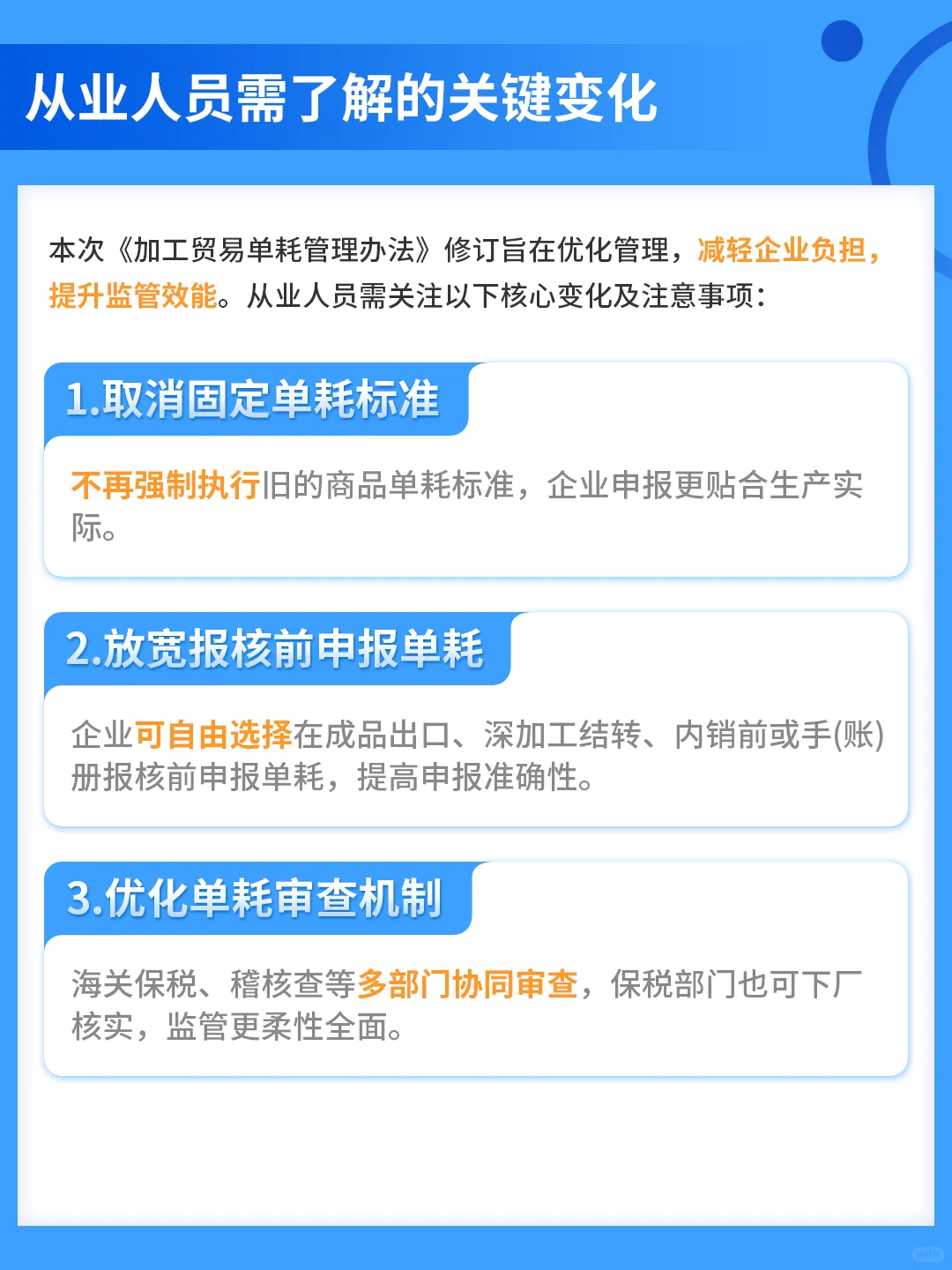 从业人员需了解的关键变化

本次《加工贸易单耗管理办法》修订旨在优化管理，减轻企业负担，提升监管效能。从业人员需关注以下核心变化及注意事项：

1.取消固定单耗标准

不再强制执行旧的商品单耗标准，企业申报更贴合生产实际。

2.放宽报核前申报单耗

企业可自由选择在成品出口、深加工结转、内销前或手(账)册报核前申报单耗，提高申报准确性。

3.优化单耗审查机制

海关保税、稽核查等多部门协同审查，保税部门也可下厂核实，监管更柔性全面。